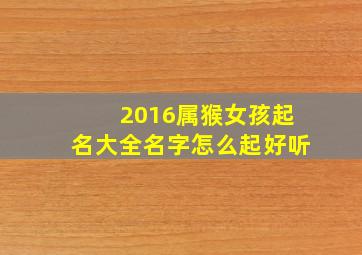 2016属猴女孩起名大全名字怎么起好听